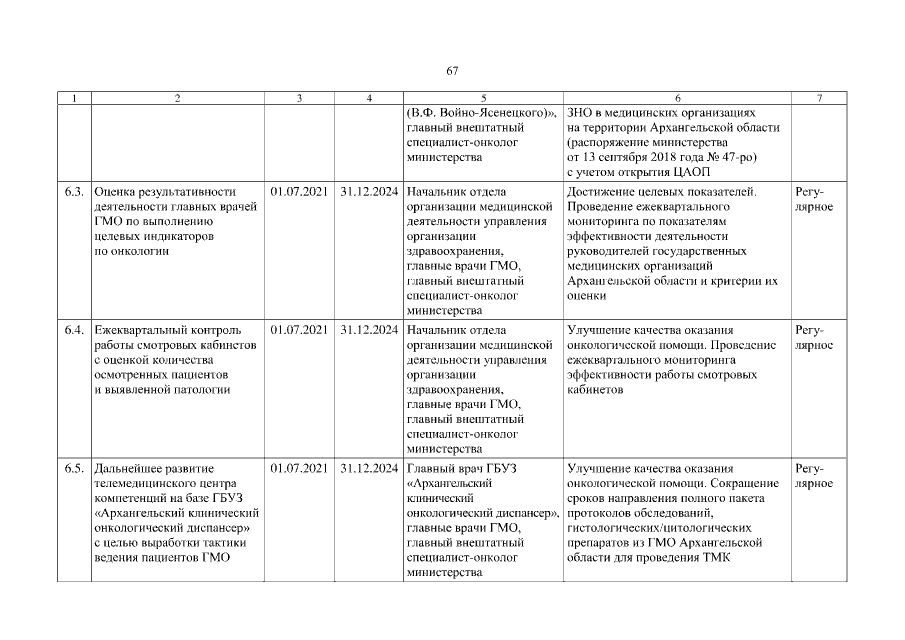 67

| 1 | 2 | 3 | 4 | 5 | 6 | 7 |
|---|---|---|---|---|---|---|
| | | | | (В.Ф. Войно-Ясенецкого)», главный внештатный специалист-онколог министерства | ЗНО в медицинских организациях на территории Архангельской области (распоряжение министерства от 13 сентября 2018 года № 47-ро) с учетом открытия ЦАОП | |
| 6.3. | Оценка результативности деятельности главных врачей ГМО по выполнению целевых индикаторов по онкологии | 01.07.2021 | 31.12.2024 | Начальник отдела организации медицинской деятельности управления организации здравоохранения, главные врачи ГМО, главный внештатный специалист-онколог министерства | Достижение целевых показателей. Проведение ежеквартального мониторинга по показателям эффективности деятельности руководителей государственных медицинских организаций Архангельской области и критерии их оценки | Регулярное |
| 6.4. | Ежеквартальный контроль работы смотровых кабинетов с оценкой количества осмотренных пациентов и выявленной патологии | 01.07.2021 | 31.12.2024 | Начальник отдела организации медицинской деятельности управления организации здравоохранения, главные врачи ГМО, главный внештатный специалист-онколог министерства | Улучшение качества оказания онкологической помощи. Проведение ежеквартального мониторинга эффективности работы смотровых кабинетов | Регулярное |
| 6.5. | Дальнейшее развитие телемедицинского центра компетенций на базе ГБУЗ «Архангельский клинический онкологический диспансер» с целью выработки тактики ведения пациентов ГМО | 01.07.2021 | 31.12.2024 | Главный врач ГБУЗ «Архангельский клинический онкологический диспансер», главные врачи ГМО, главный внештатный специалист-онколог министерства | Улучшение качества оказания онкологической помощи. Сокращение сроков направления полного пакета протоколов обследований, гистологических/цитологических препаратов из ГМО Архангельской области для проведения ТМК | Регулярное |